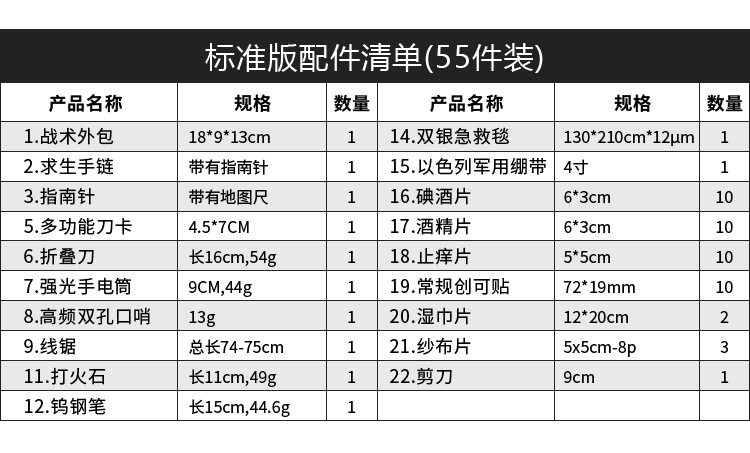 标准版配件清单(55件装)

| 产品名称 | 规格 | 数量 | 产品名称 | 规格 | 数量 |
|---|---|---|---|---|---|
| 1.战术外包 | 18*9*13cm | 1 | 14.双银急救毯 | 130*210cm*12μm | 1 |
| 2.求生手链 | 带有指南针 | 1 | 15.以色列军用绷带 | 4寸 | 1 |
| 3.指南针 | 带有地图尺 | 1 | 16.碘酒片 | 6*3cm | 10 |
| 5.多功能刀卡 | 4.5*7CM | 1 | 17.酒精片 | 6*3cm | 10 |
| 6.折叠刀 | 长16cm,54g | 1 | 18.止痒片 | 5*5cm | 10 |
| 7.强光手电筒 | 9CM,44g | 1 | 19.常规创可贴 | 72*19mm | 10 |
| 8.高频双孔口哨 | 13g | 1 | 20.湿巾片 | 12*20cm | 2 |
| 9.线锯 | 总长74-75cm | 1 | 21.纱布片 | 5x5cm-8p | 3 |
| 11.打火石 | 长11cm,49g | 1 | 22.剪刀 | 9cm | 1 |
| 12.钨钢笔 | 长15cm,44.6g | 1 |  |  |  |